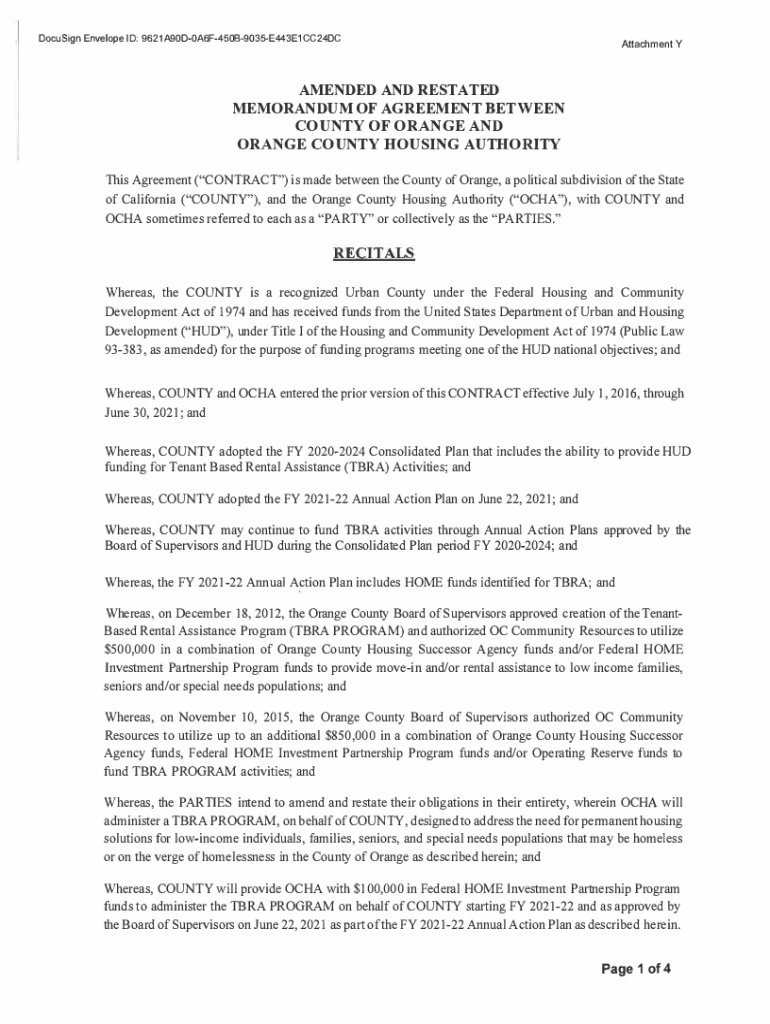 DocuSign Envelope ID: 9621A90D-0A6F-450B-9035-E443E1CC24DC

Attachment Y

AMENDED AND RESTATED
MEMORANDUM OF AGREEMENT BETWEEN
COUNTY OF ORANGE AND
ORANGE COUNTY HOUSING AUTHORITY

This Agreement ("CONTRACT") is made between the County of Orange, a political subdivision of the State of California ("COUNTY"), and the Orange County Housing Authority ("OCHA"), with COUNTY and OCHA sometimes referred to each as a "PARTY" or collectively as the "PARTIES."

RECITALS

Whereas, the COUNTY is a recognized Urban County under the Federal Housing and Community Development Act of 1974 and has received funds from the United States Department of Urban and Housing Development ("HUD"), under Title I of the Housing and Community Development Act of 1974 (Public Law 93-383, as amended) for the purpose of funding programs meeting one of the HUD national objectives; and

Whereas, COUNTY and OCHA entered the prior version of this CONTRACT effective July 1, 2016, through June 30, 2021; and

Whereas, COUNTY adopted the FY 2020-2024 Consolidated Plan that includes the ability to provide HUD funding for Tenant Based Rental Assistance (TBRA) Activities; and

Whereas, COUNTY adopted the FY 2021-22 Annual Action Plan on June 22, 2021; and

Whereas, COUNTY may continue to fund TBRA activities through Annual Action Plans approved by the Board of Supervisors and HUD during the Consolidated Plan period FY 2020-2024; and

Whereas, the FY 2021-22 Annual Action Plan includes HOME funds identified for TBRA; and

Whereas, on December 18, 2012, the Orange County Board of Supervisors approved creation of the Tenant-Based Rental Assistance Program (TBRA PROGRAM) and authorized OC Community Resources to utilize $500,000 in a combination of Orange County Housing Successor Agency funds and/or Federal HOME Investment Partnership Program funds to provide move-in and/or rental assistance to low income families, seniors and/or special needs populations; and

Whereas, on November 10, 2015, the Orange County Board of Supervisors authorized OC Community Resources to utilize up to an additional $850,000 in a combination of Orange County Housing Successor Agency funds, Federal HOME Investment Partnership Program funds and/or Operating Reserve funds to fund TBRA PROGRAM activities; and

Whereas, the PARTIES intend to amend and restate their obligations in their entirety, wherein OCHA will administer a TBRA PROGRAM, on behalf of COUNTY, designed to address the need for permanent housing solutions for low-income individuals, families, seniors, and special needs populations that may be homeless or on the verge of homelessness in the County of Orange as described herein; and

Whereas, COUNTY will provide OCHA with $100,000 in Federal HOME Investment Partnership Program funds to administer the TBRA PROGRAM on behalf of COUNTY starting FY 2021-22 and as approved by the Board of Supervisors on June 22, 2021 as part of the FY 2021-22 Annual Action Plan as described herein.

Page 1 of 4